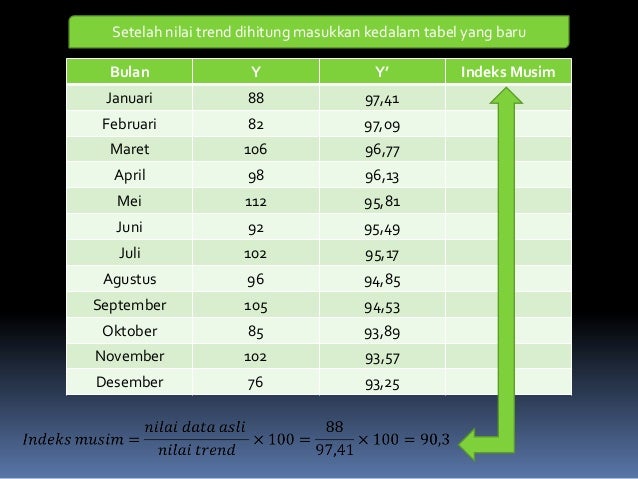 Setelah nilai trend dihitung masukkan kedalam tabel yang baru

| Bulan | Y | Y' | Indeks Musim |
|---|---|---|---|
| Januari | 88 | 97,41 | |
| Februari | 82 | 97,09 | |
| Maret | 106 | 96,77 | |
| April | 98 | 96,13 | |
| Mei | 112 | 95,81 | |
| Juni | 92 | 95,49 | |
| Juli | 102 | 95,17 | |
| Agustus | 96 | 94,85 | |
| September | 105 | 94,53 | |
| Oktober | 85 | 93,89 | |
| November | 102 | 93,57 | |
| Desember | 76 | 93,25 | |

$Indeks\ musim = \frac{nilai\ data\ asli}{nilai\ trend} \times 100 = \frac{88}{97,41} \times 100 = 90,3$